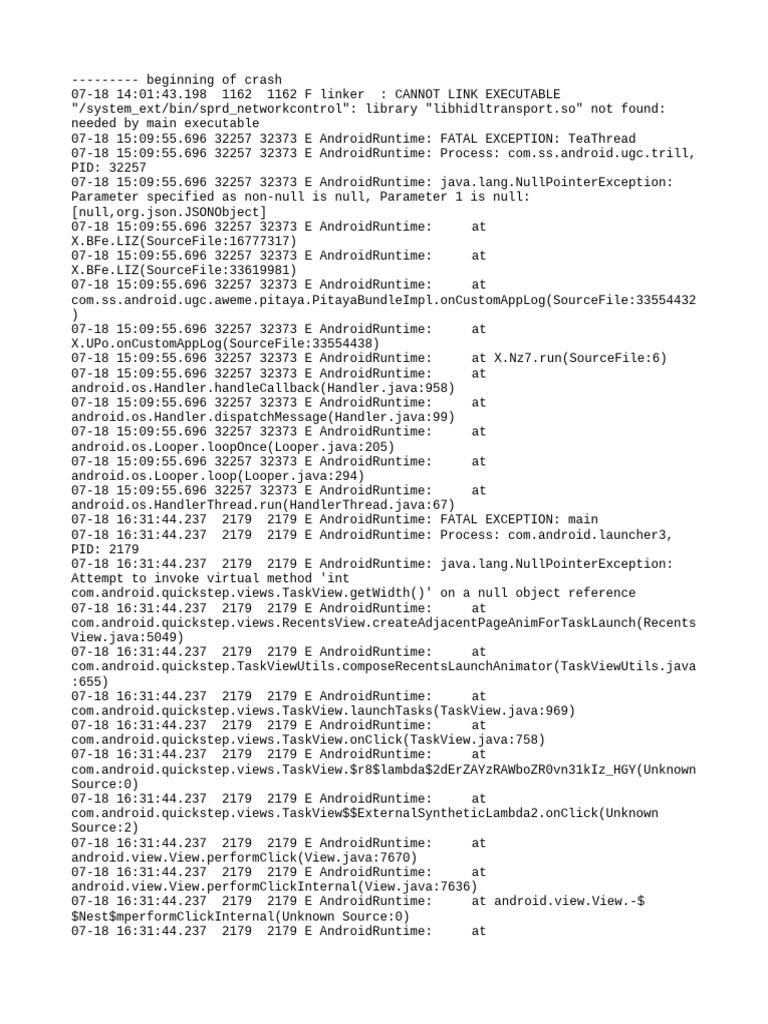 --------- beginning of crash
07-18 14:01:43.198 1162 1162 F linker : CANNOT LINK EXECUTABLE "/system_ext/bin/sprd_networkcontrol": library "libhidltransport.so" not found: needed by main executable
07-18 15:09:55.696 32257 32373 E AndroidRuntime: FATAL EXCEPTION: TeaThread
07-18 15:09:55.696 32257 32373 E AndroidRuntime: Process: com.ss.android.ugc.trill, PID: 32257
07-18 15:09:55.696 32257 32373 E AndroidRuntime: java.lang.NullPointerException: Parameter specified as non-null is null, Parameter 1 is null: [null,org.json.JSONObject]
07-18 15:09:55.696 32257 32373 E AndroidRuntime: at X.BFe.LIZ(SourceFile:16777317)
07-18 15:09:55.696 32257 32373 E AndroidRuntime: at X.BFe.LIZ(SourceFile:33619981)
07-18 15:09:55.696 32257 32373 E AndroidRuntime: at com.ss.android.ugc.aweme.pitaya.PitayaBundleImpl.onCustomAppLog(SourceFile:33554432)
07-18 15:09:55.696 32257 32373 E AndroidRuntime: at X.UPo.onCustomAppLog(SourceFile:33554438)
07-18 15:09:55.696 32257 32373 E AndroidRuntime: at X.Nz7.run(SourceFile:6)
07-18 15:09:55.696 32257 32373 E AndroidRuntime: at android.os.Handler.handleCallback(Handler.java:958)
07-18 15:09:55.696 32257 32373 E AndroidRuntime: at android.os.Handler.dispatchMessage(Handler.java:99)
07-18 15:09:55.696 32257 32373 E AndroidRuntime: at android.os.Looper.loopOnce(Looper.java:205)
07-18 15:09:55.696 32257 32373 E AndroidRuntime: at android.os.Looper.loop(Looper.java:294)
07-18 15:09:55.696 32257 32373 E AndroidRuntime: at android.os.HandlerThread.run(HandlerThread.java:67)
07-18 16:31:44.237 2179 2179 E AndroidRuntime: FATAL EXCEPTION: main
07-18 16:31:44.237 2179 2179 E AndroidRuntime: Process: com.android.launcher3, PID: 2179
07-18 16:31:44.237 2179 2179 E AndroidRuntime: java.lang.NullPointerException: Attempt to invoke virtual method 'int com.android.quickstep.views.TaskView.getWidth()' on a null object reference
07-18 16:31:44.237 2179 2179 E AndroidRuntime: at com.android.quickstep.views.RecentsView.createAdjacentPageAnimForTaskLaunch(RecentsView.java:5049)
07-18 16:31:44.237 2179 2179 E AndroidRuntime: at com.android.quickstep.TaskViewUtils.composeRecentsLaunchAnimator(TaskViewUtils.java:655)
07-18 16:31:44.237 2179 2179 E AndroidRuntime: at com.android.quickstep.views.TaskView.launchTasks(TaskView.java:969)
07-18 16:31:44.237 2179 2179 E AndroidRuntime: at com.android.quickstep.views.TaskView.onClick(TaskView.java:758)
07-18 16:31:44.237 2179 2179 E AndroidRuntime: at com.android.quickstep.views.TaskView.$r8$lambda$2dErZAYzRAWboZR0vn31kIz_HGY(Unknown Source:0)
07-18 16:31:44.237 2179 2179 E AndroidRuntime: at com.android.quickstep.views.TaskView$$ExternalSyntheticLambda2.onClick(Unknown Source:2)
07-18 16:31:44.237 2179 2179 E AndroidRuntime: at android.view.View.performClick(View.java:7670)
07-18 16:31:44.237 2179 2179 E AndroidRuntime: at android.view.View.performClickInternal(View.java:7636)
07-18 16:31:44.237 2179 2179 E AndroidRuntime: at android.view.View.-$$Nest$mperformClickInternal(Unknown Source:0)
07-18 16:31:44.237 2179 2179 E AndroidRuntime: at